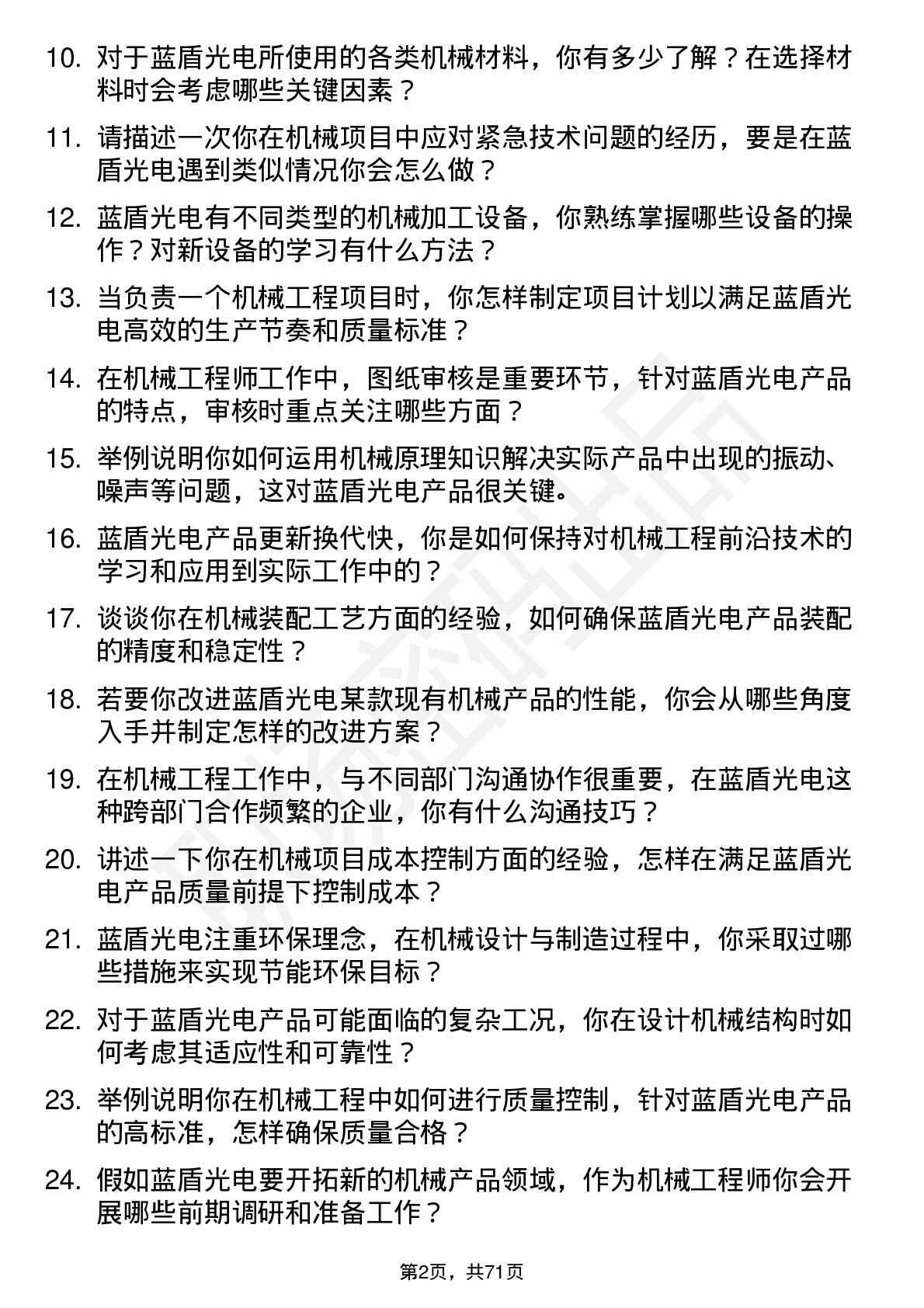 10. 对于蓝盾光电所使用的各类机械材料，你有多少了解？在选择材料时会考虑哪些关键因素？

11. 请描述一次你在机械项目中应对紧急技术问题的经历，要是在蓝盾光电遇到类似情况你会怎么做？

12. 蓝盾光电有不同类型的机械加工设备，你熟练掌握哪些设备的操作？对新设备的学习有什么方法？

13. 当负责一个机械工程项目时，你怎样制定项目计划以满足蓝盾光电高效的生产节奏和质量标准？

14. 在机械工程师工作中，图纸审核是重要环节，针对蓝盾光电产品的特点，审核时重点关注哪些方面？

15. 举例说明你如何运用机械原理知识解决实际产品中出现的振动、噪声等问题，这对蓝盾光电产品很关键。

16. 蓝盾光电产品更新换代快，你是如何保持对机械工程前沿技术的学习和应用到实际工作中的？

17. 谈谈你在机械装配工艺方面的经验，如何确保蓝盾光电产品装配的精度和稳定性？

18. 若要你改进蓝盾光电某款现有机械产品的性能，你会从哪些角度入手并制定怎样的改进方案？

19. 在机械工程工作中，与不同部门沟通协作很重要，在蓝盾光电这种跨部门合作频繁的企业，你有什么沟通技巧？

20. 讲述一下你在机械项目成本控制方面的经验，怎样在满足蓝盾光电产品质量前提下控制成本？

21. 蓝盾光电注重环保理念，在机械设计与制造过程中，你采取过哪些措施来实现节能环保目标？

22. 对于蓝盾光电产品可能面临的复杂工况，你在设计机械结构时如何考虑其适应性和可靠性？

23. 举例说明你在机械工程中如何进行质量控制，针对蓝盾光电产品的高标准，怎样确保质量合格？

24. 假如蓝盾光电要开拓新的机械产品领域，作为机械工程师你会开展哪些前期调研和准备工作？

第2页，共71页